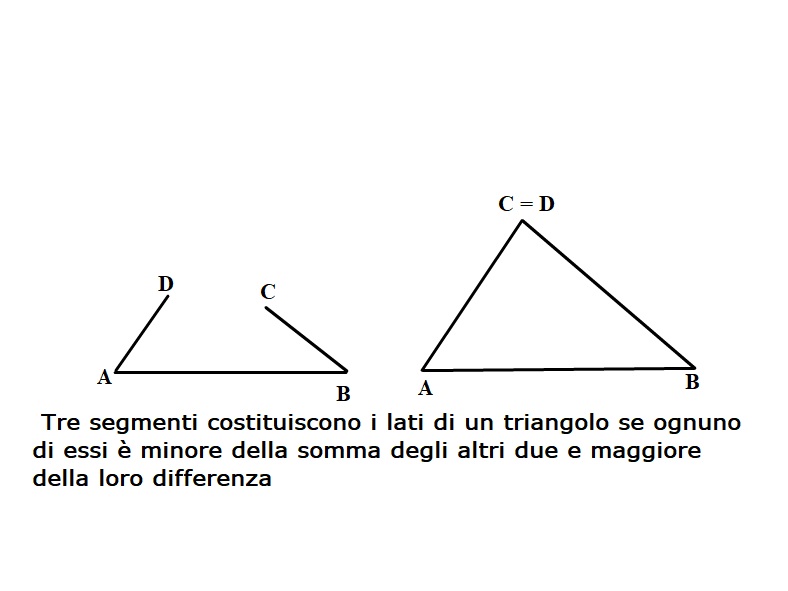 D
C
A
B
C = D
A
B

Tre segmenti costituiscono i lati di un triangolo se ognuno di essi è minore della somma degli altri due e maggiore della loro differenza